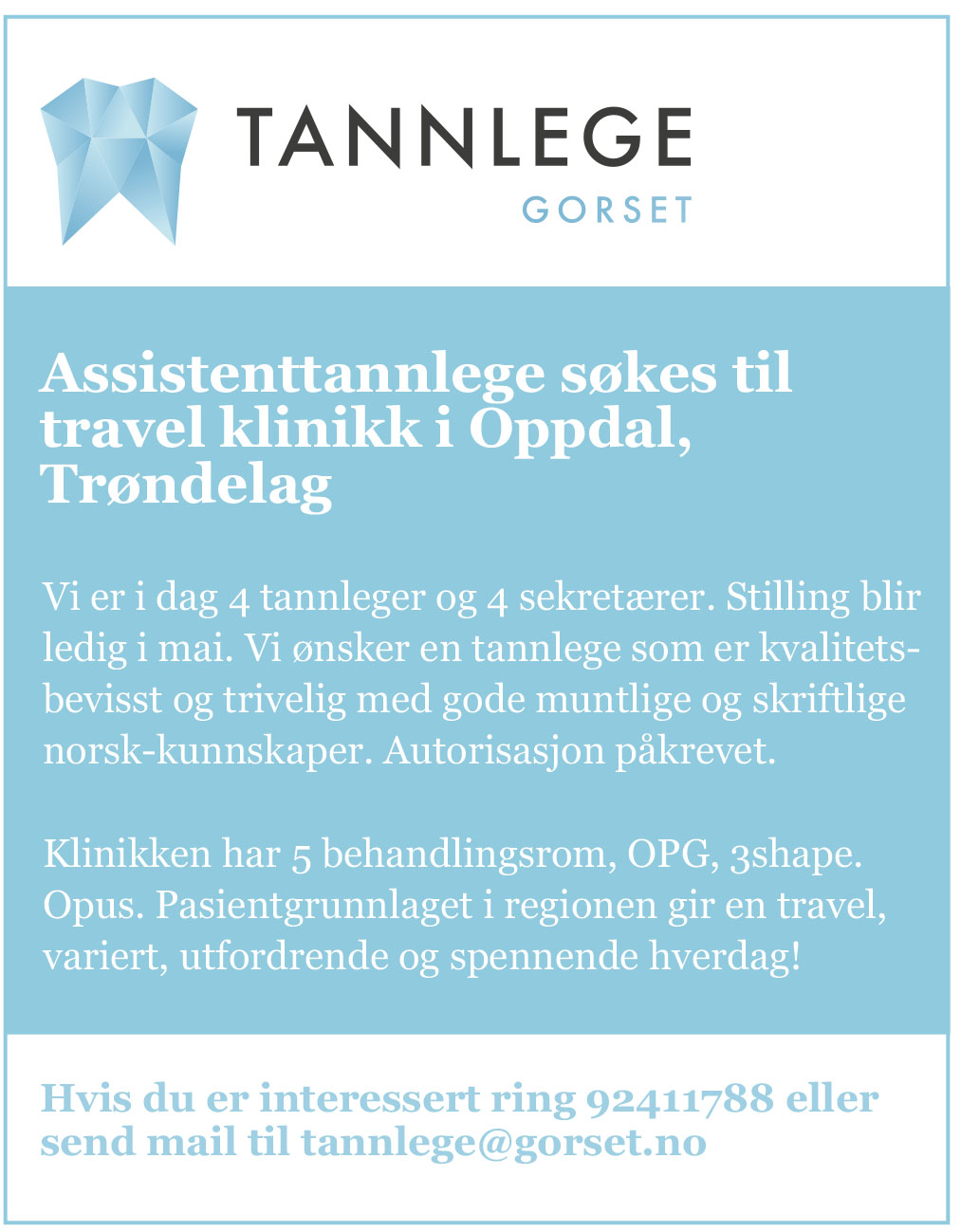 TANNLEGE
GORSET

Assistenttannlege søkes til travel klinikk i Oppdal, Trøndelag

Vi er i dag 4 tannleger og 4 sekretærer. Stilling blir ledig i mai. Vi ønsker en tannlege som er kvalitetsbevisst og trivelig med gode muntlige og skriftlige norsk-kunnskaper. Autorisasjon påkrevet.

Klinikken har 5 behandlingsrom, OPG, 3shape. Opus. Pasientgrunnlaget i regionen gir en travel, variert, utfordrende og spennende hverdag!

Hvis du er interessert ring 92411788 eller send mail til tannlege@gorset.no